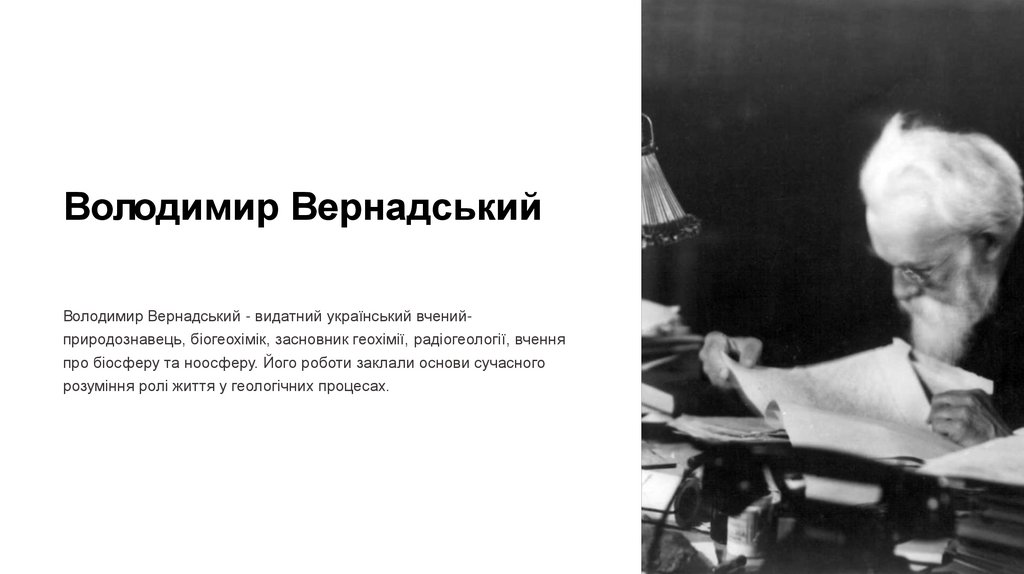 Володимир Вернадський

Володимир Вернадський - видатний український вчений-природознавець, біогеохімік, засновник геохімії, радіогеології, вчення про біосферу та ноосферу. Його роботи заклали основи сучасного розуміння ролі життя у геологічних процесах.